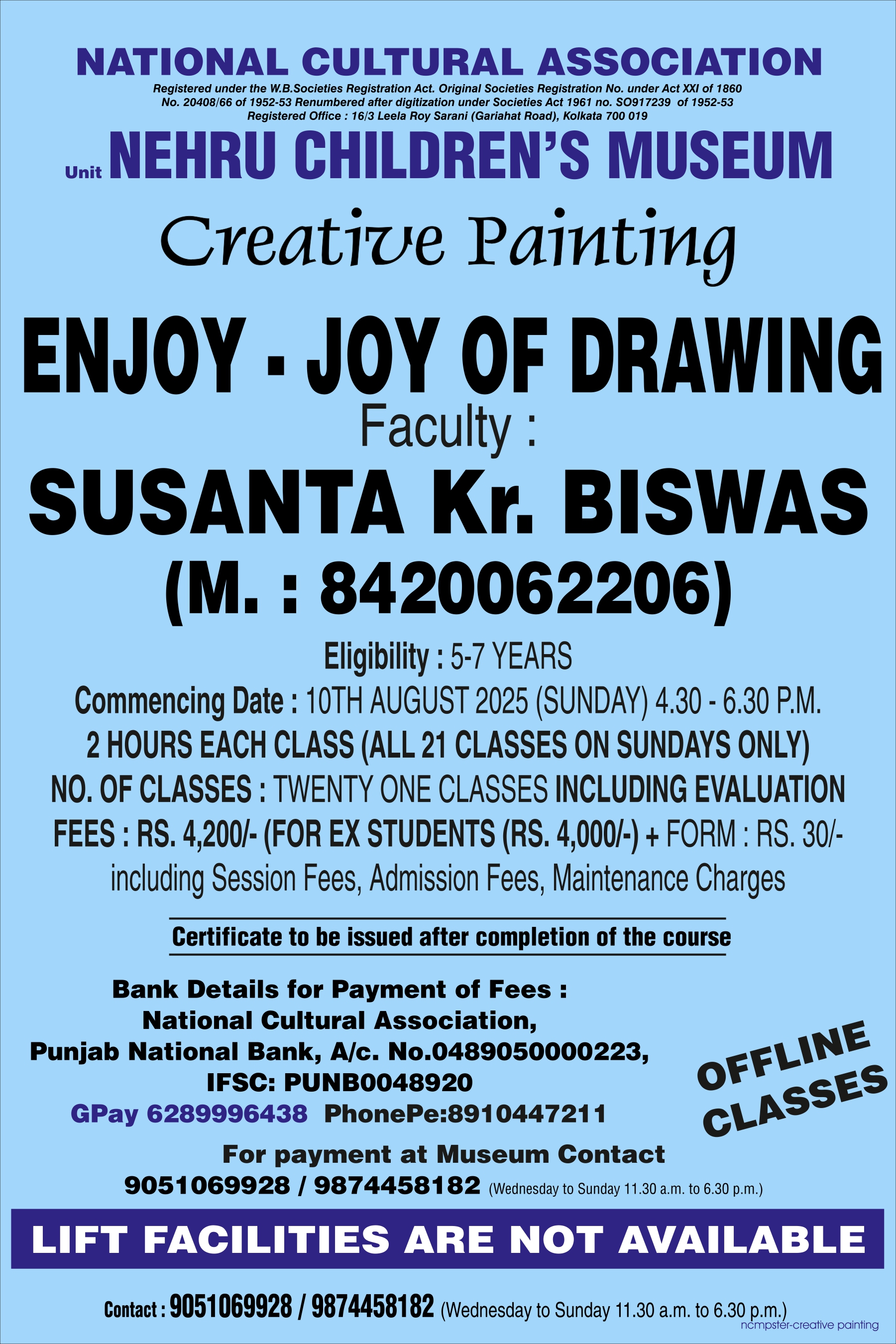 NATIONAL CULTURAL ASSOCIATION

Registered under the W.B.Societies Registration Act. Original Societies Registration No. under Act XXI of 1860
No. 20408/66 of 1952-53 Renumbered after digitization under Societies Act 1961 no. SO917239 of 1952-53
Registered Office : 16/3 Leela Roy Sarani (Gariahat Road), Kolkata 700 019

Unit NEHRU CHILDREN'S MUSEUM

Creative Painting

ENJOY - JOY OF DRAWING

Faculty :

SUSANTA Kr. BISWAS

(M. : 8420062206)

Eligibility : 5-7 YEARS

Commencing Date : 10TH AUGUST 2025 (SUNDAY) 4.30 - 6.30 P.M.

2 HOURS EACH CLASS (ALL 21 CLASSES ON SUNDAYS ONLY)

NO. OF CLASSES : TWENTY ONE CLASSES INCLUDING EVALUATION

FEES : RS. 4,200/- (FOR EX STUDENTS (RS. 4,000/-) + FORM : RS. 30/- including Session Fees, Admission Fees, Maintenance Charges

Certificate to be issued after completion of the course

Bank Details for Payment of Fees :
National Cultural Association,
Punjab National Bank, A/c. No.0489050000223,
IFSC: PUNB0048920
GPay 6289996438 PhonePe:8910447211

OFFLINE CLASSES

For payment at Museum Contact
9051069928 / 9874458182 (Wednesday to Sunday 11.30 a.m. to 6.30 p.m.)

LIFT FACILITIES ARE NOT AVAILABLE

Contact : 9051069928 / 9874458182 (Wednesday to Sunday 11.30 a.m. to 6.30 p.m.)

ncmpster-creative painting